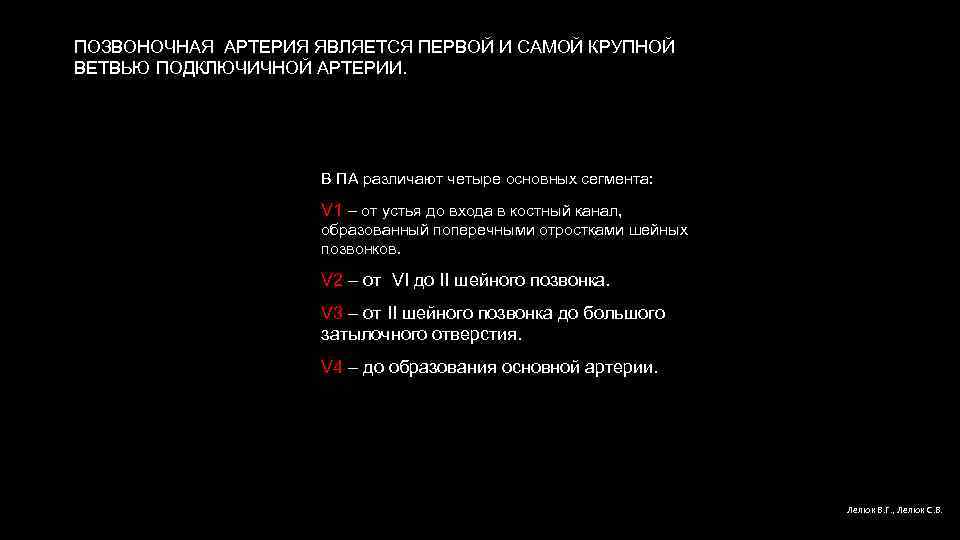 ПОЗВОНОЧНАЯ АРТЕРИЯ ЯВЛЯЕТСЯ ПЕРВОЙ И САМОЙ КРУПНОЙ ВЕТВЬЮ ПОДКЛЮЧИЧНОЙ АРТЕРИИ.

В ПА различают четыре основных сегмента:

V1 – от устья до входа в костный канал, образованный поперечными отростками шейных позвонков.

V2 – от VI до II шейного позвонка.

V3 – от II шейного позвонка до большого затылочного отверстия.

V4 – до образования основной артерии.

Лелюк В.Г., Лелюк С.В.